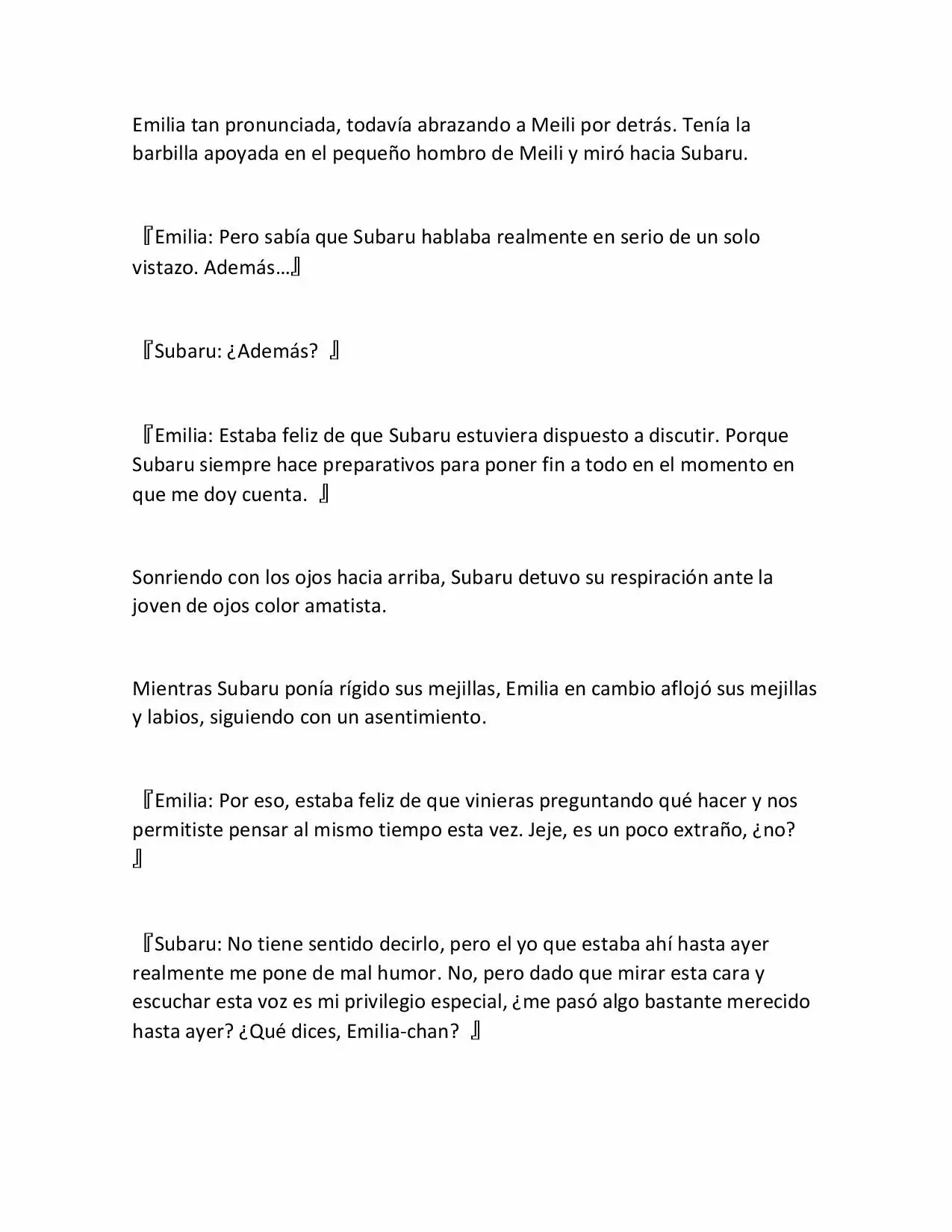 Emilia tan pronunciada, todavía abrazando a Meili por detrás. Tenía la barbilla apoyada en el pequeño hombro de Meili y miró hacia Subaru.

『Emilia: Pero sabía que Subaru hablaba realmente en serio de un solo vistazo. Además…』

『Subaru: ¿Además? 』

『Emilia: Estaba feliz de que Subaru estuviera dispuesto a discutir. Porque Subaru siempre hace preparativos para poner fin a todo en el momento en que me doy cuenta. 』

Sonriendo con los ojos hacia arriba, Subaru detuvo su respiración ante la joven de ojos color amatista.

Mientras Subaru ponía rígido sus mejillas, Emilia en cambio aflojó sus mejillas y labios, siguiendo con un asentimiento.

『Emilia: Por eso, estaba feliz de que vinieras preguntando qué hacer y nos permitiste pensar al mismo tiempo esta vez. Jeje, es un poco extraño, ¿no? 』

『Subaru: No tiene sentido decirlo, pero el yo que estaba ahí hasta ayer realmente me pone de mal humor. No, pero dado que mirar esta cara y escuchar esta voz es mi privilegio especial, ¿me pasó algo bastante merecido hasta ayer? ¿Qué dices, Emilia-chan? 』